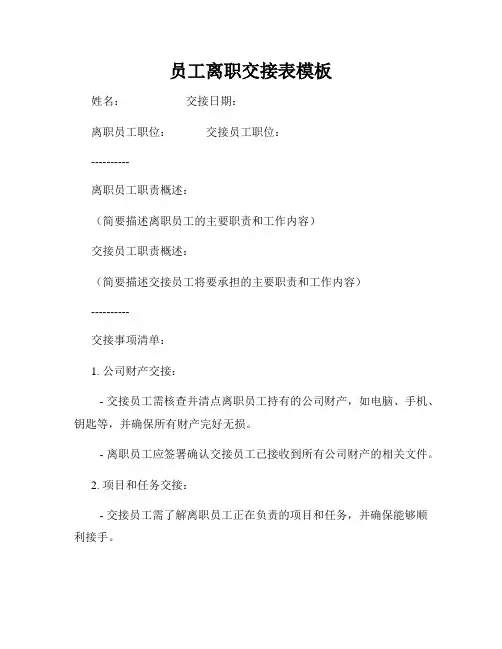 员工离职交接表模板

姓名：　　　　　交接日期：

离职员工职位：　　　交接员工职位：

----------

离职员工职责概述：

（简要描述离职员工的主要职责和工作内容）

交接员工职责概述：

（简要描述交接员工将要承担的主要职责和工作内容）

----------

交接事项清单：

1. 公司财产交接：

- 交接员工需核查并清点离职员工持有的公司财产，如电脑、手机、钥匙等，并确保所有财产完好无损。

- 离职员工应签署确认交接员工已接收到所有公司财产的相关文件。

2. 项目和任务交接：

- 交接员工需了解离职员工正在负责的项目和任务，并确保能够顺利接手。